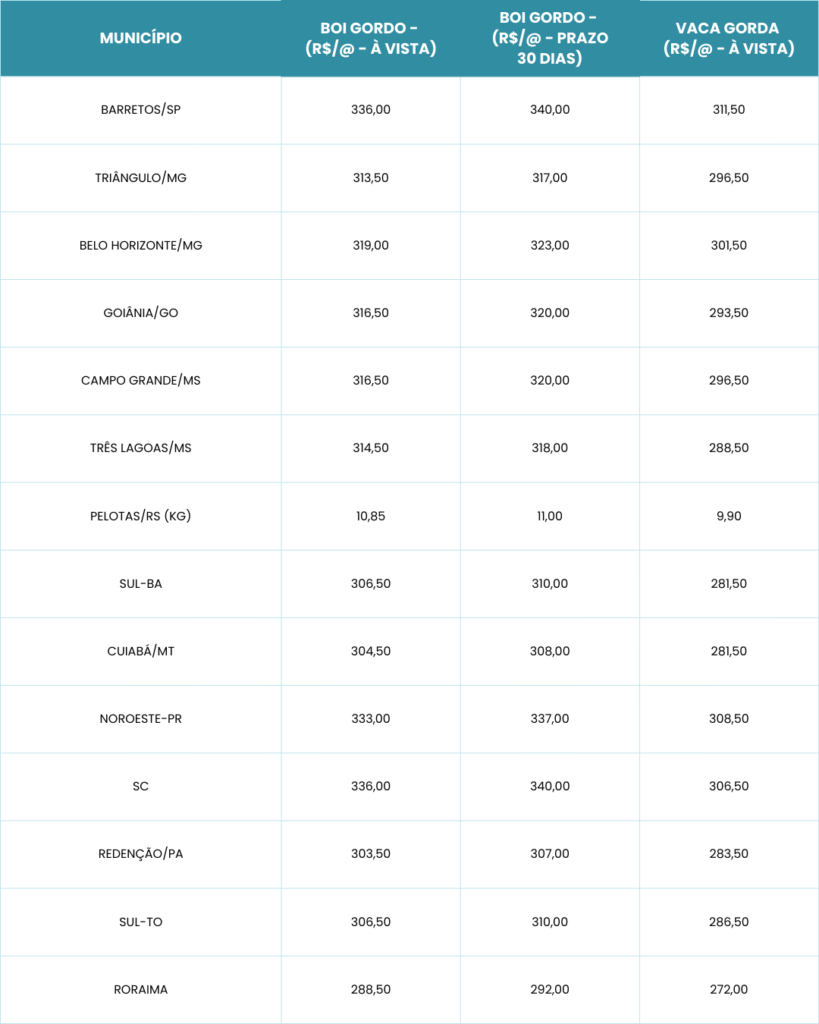 | MUNICÍPIO | BOI GORDO - (R$/@ - À VISTA) | BOI GORDO - (R$/@ - PRAZO 30 DIAS) | VACA GORDA (R$/@ - À VISTA) |
|---|---|---|---|
| BARRETOS/SP | 336,00 | 340,00 | 311,50 |
| TRIÂNGULO/MG | 313,50 | 317,00 | 296,50 |
| BELO HORIZONTE/MG | 319,00 | 323,00 | 301,50 |
| GOIÂNIA/GO | 316,50 | 320,00 | 293,50 |
| CAMPO GRANDE/MS | 316,50 | 320,00 | 296,50 |
| TRÊS LAGOAS/MS | 314,50 | 318,00 | 288,50 |
| PELOTAS/RS (KG) | 10,85 | 11,00 | 9,90 |
| SUL-BA | 306,50 | 310,00 | 281,50 |
| CUIABÁ/MT | 304,50 | 308,00 | 281,50 |
| NOROESTE-PR | 333,00 | 337,00 | 308,50 |
| SC | 336,00 | 340,00 | 306,50 |
| REDENÇÃO/PA | 303,50 | 307,00 | 283,50 |
| SUL-TO | 306,50 | 310,00 | 286,50 |
| RORAIMA | 288,50 | 292,00 | 272,00 |